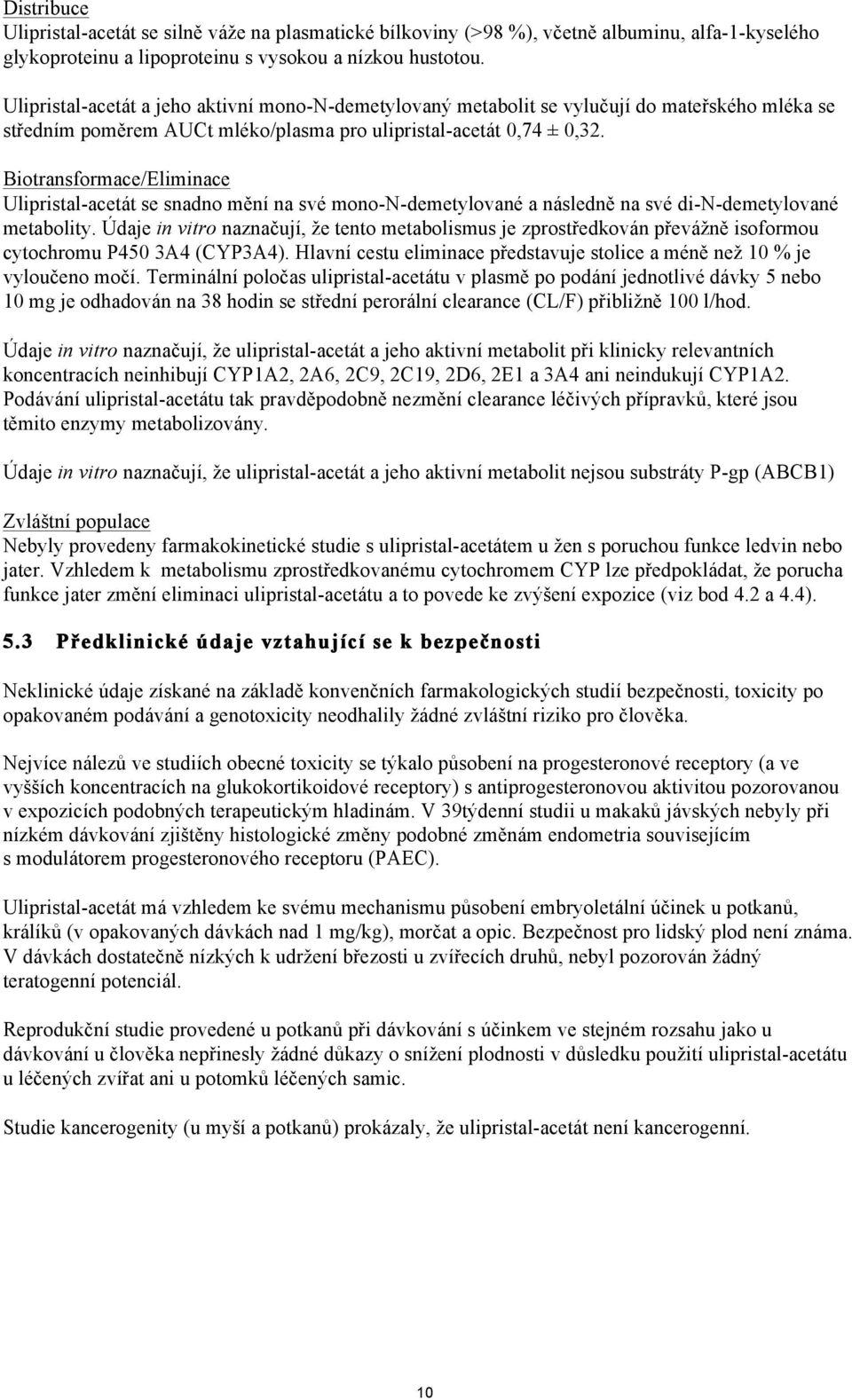 Distribuce
Ulipristal-acetát se silně váže na plasmatické bílkoviny (>98 %), včetně albuminu, alfa-1-kyselého glykoproteinu a lipoproteinu s vysokou a nízkou hustotou.

Ulipristal-acetát a jeho aktivní mono-N-demetylovaný metabolit se vylučují do mateřského mléka se středním poměrem AUCt mléko/plasma pro ulipristal-acetát 0,74 ± 0,32.

Biotransformace/Eliminace
Ulipristal-acetát se snadno mění na své mono-N-demetylované a následně na své di-N-demetylované metabolity. Údaje in vitro naznačují, že tento metabolismus je zprostředkován převážně isoformou cytochromu P450 3A4 (CYP3A4). Hlavní cestu eliminace představuje stolice a méně než 10 % je vyloučeno močí. Terminální poločas ulipristal-acetátu v plasmě po podání jednotlivé dávky 5 nebo 10 mg je odhadován na 38 hodin se střední perorální clearance (CL/F) přibližně 100 l/hod.

Údaje in vitro naznačují, že ulipristal-acetát a jeho aktivní metabolit při klinicky relevantních koncentracích neinhibují CYP1A2, 2A6, 2C9, 2C19, 2D6, 2E1 a 3A4 ani neindukují CYP1A2. Podávání ulipristal-acetátu tak pravděpodobně nezmění clearance léčivých přípravků, které jsou těmito enzymy metabolizovány.

Údaje in vitro naznačují, že ulipristal-acetát a jeho aktivní metabolit nejsou substráty P-gp (ABCB1)

Zvláštní populace
Nebyly provedeny farmakokinetické studie s ulipristal-acetátem u žen s poruchou funkce ledvin nebo jater. Vzhledem k metabolismu zprostředkovanému cytochromem CYP lze předpokládat, že porucha funkce jater změní eliminaci ulipristal-acetátu a to povede ke zvýšení expozice (viz bod 4.2 a 4.4).

5.3 Předklinické údaje vztahující se k bezpečnosti

Neklinické údaje získané na základě konvenčních farmakologických studií bezpečnosti, toxicity po opakovaném podávání a genotoxicity neodhalily žádné zvláštní riziko pro člověka.

Nejvíce nálezů ve studiích obecné toxicity se týkalo působení na progesteronové receptory (a ve vyšších koncentracích na glukokortikoidové receptory) s antiprogesteronovou aktivitou pozorovanou v expozicích podobných terapeutickým hladinám. V 39týdenní studii u makaků jávských nebyly při nízkém dávkování zjištěny histologické změny podobné změnám endometria souvisejícím s modulátorem progesteronového receptoru (PAEC).

Ulipristal-acetát má vzhledem ke svému mechanismu působení embryoletální účinek u potkanů, králíků (v opakovaných dávkách nad 1 mg/kg), morčat a opic. Bezpečnost pro lidský plod není známa. V dávkách dostatečně nízkých k udržení březosti u zvířecích druhů, nebyl pozorován žádný teratogenní potenciál.

Reprodukční studie provedené u potkanů při dávkování s účinkem ve stejném rozsahu jako u dávkování u člověka nepřinesly žádné důkazy o snížení plodnosti v důsledku použití ulipristal-acetátu u léčených zvířat ani u potomků léčených samic.

Studie kancerogenity (u myší a potkanů) prokázaly, že ulipristal-acetát není kancerogenní.

10